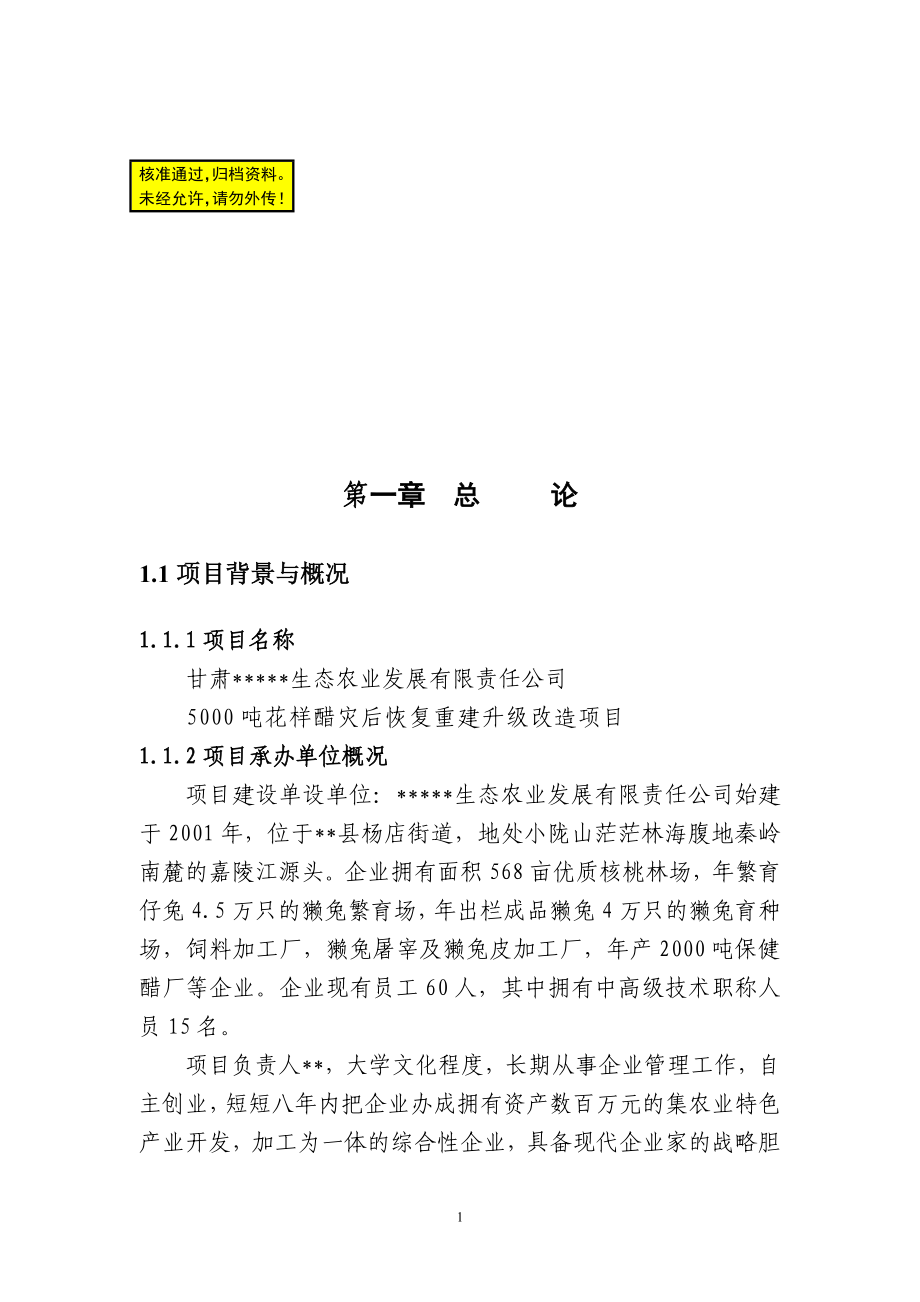 核准通过，归档资料。
未经允许，请勿外传！

第一章　总　　论

1.1 项目背景与概况

1.1.1 项目名称

甘肃*****生态农业发展有限责任公司

5000 吨花样醋灾后恢复重建升级改造项目

1.1.2 项目承办单位概况

项目建设单设单位：*****生态农业发展有限责任公司始建于 2001 年，位于**县杨店街道，地处小陇山茫茫林海腹地秦岭南麓的嘉陵江源头。企业拥有面积 568 亩优质核桃林场，年繁育仔兔 4.5 万只的獭兔繁育场，年出栏成品獭兔 4 万只的獭兔育种场，饲料加工厂，獭兔屠宰及獭兔皮加工厂，年产 2000 吨保健醋厂等企业。企业现有员工 60 人，其中拥有中高级技术职称人员 15 名。

项目负责人**，大学文化程度，长期从事企业管理工作，自主创业，短短八年内把企业办成拥有资产数百万元的集农业特色产业开发，加工为一体的综合性企业，具备现代企业家的战略胆

1